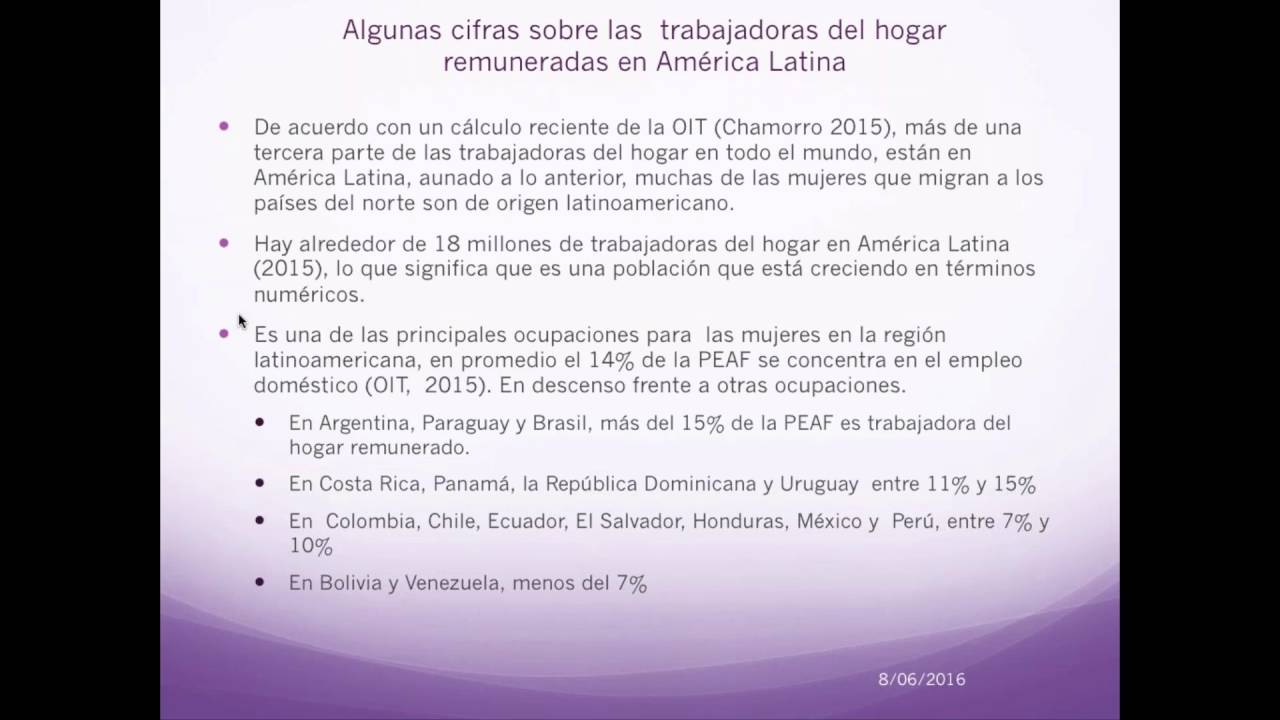 Algunas cifras sobre las trabajadoras del hogar remuneradas en América Latina

- De acuerdo con un cálculo reciente de la OIT (Chamorro 2015), más de una tercera parte de las trabajadoras del hogar en todo el mundo, están en América Latina, aunado a lo anterior, muchas de las mujeres que migran a los países del norte son de origen latinoamericano.

- Hay alrededor de 18 millones de trabajadoras del hogar en América Latina (2015), lo que significa que es una población que está creciendo en términos numéricos.

- Es una de las principales ocupaciones para las mujeres en la región latinoamericana, en promedio el 14% de la PEAF se concentra en el empleo doméstico (OIT, 2015). En descenso frente a otras ocupaciones.
  - En Argentina, Paraguay y Brasil, más del 15% de la PEAF es trabajadora del hogar remunerado.
  - En Costa Rica, Panamá, la República Dominicana y Uruguay entre 11% y 15%
  - En Colombia, Chile, Ecuador, El Salvador, Honduras, México y Perú, entre 7% y 10%
  - En Bolivia y Venezuela, menos del 7%

8/06/2016